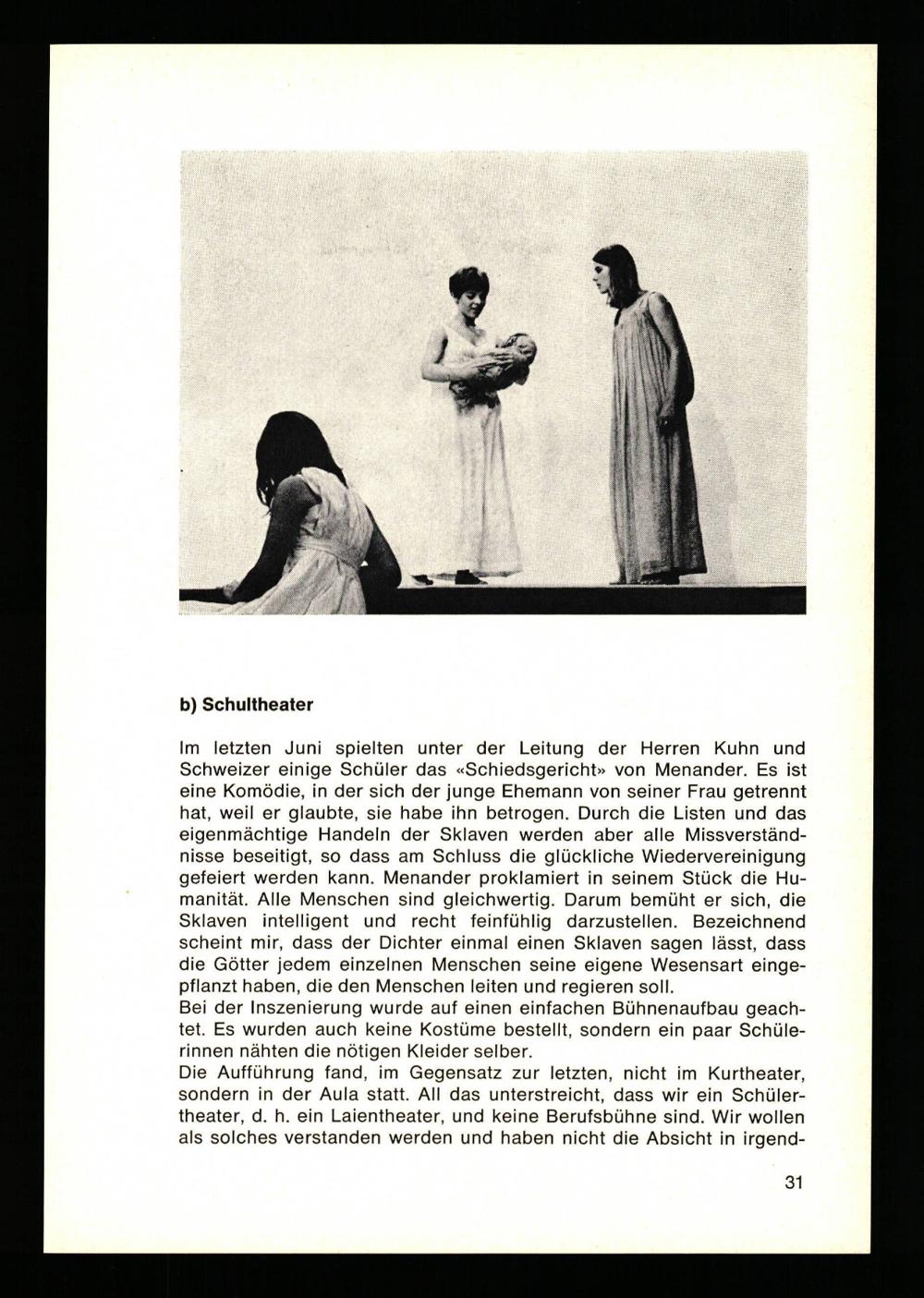 b) Schultheater

Im letzten Juni spielten unter der Leitung der Herren Kuhn und Schweizer einige Schüler das «Schiedsgericht» von Menander. Es ist eine Komödie, in der sich der junge Ehemann von seiner Frau getrennt hat, weil er glaubte, sie habe ihn betrogen. Durch die Listen und das eigenmächtige Handeln der Sklaven werden aber alle Missverständnisse beseitigt, so dass am Schluss die glückliche Wiedervereinigung gefeiert werden kann. Menander proklamiert in seinem Stück die Humanität. Alle Menschen sind gleichwertig. Darum bemüht er sich, die Sklaven intelligent und recht feinfühlig darzustellen. Bezeichnend scheint mir, dass der Dichter einmal einen Sklaven sagen lässt, dass die Götter jedem einzelnen Menschen seine eigene Wesensart eingepflanzt haben, die den Menschen leiten und regieren soll.
Bei der Inszenierung wurde auf einen einfachen Bühnenaufbau geachtet. Es wurden auch keine Kostüme bestellt, sondern ein paar Schülerinnen nähten die nötigen Kleider selber.
Die Aufführung fand, im Gegensatz zur letzten, nicht im Kurtheater, sondern in der Aula statt. All das unterstreicht, dass wir ein Schülertheater, d. h. ein Laientheater, und keine Berufsbühne sind. Wir wollen als solches verstanden werden und haben nicht die Absicht in irgend-

31